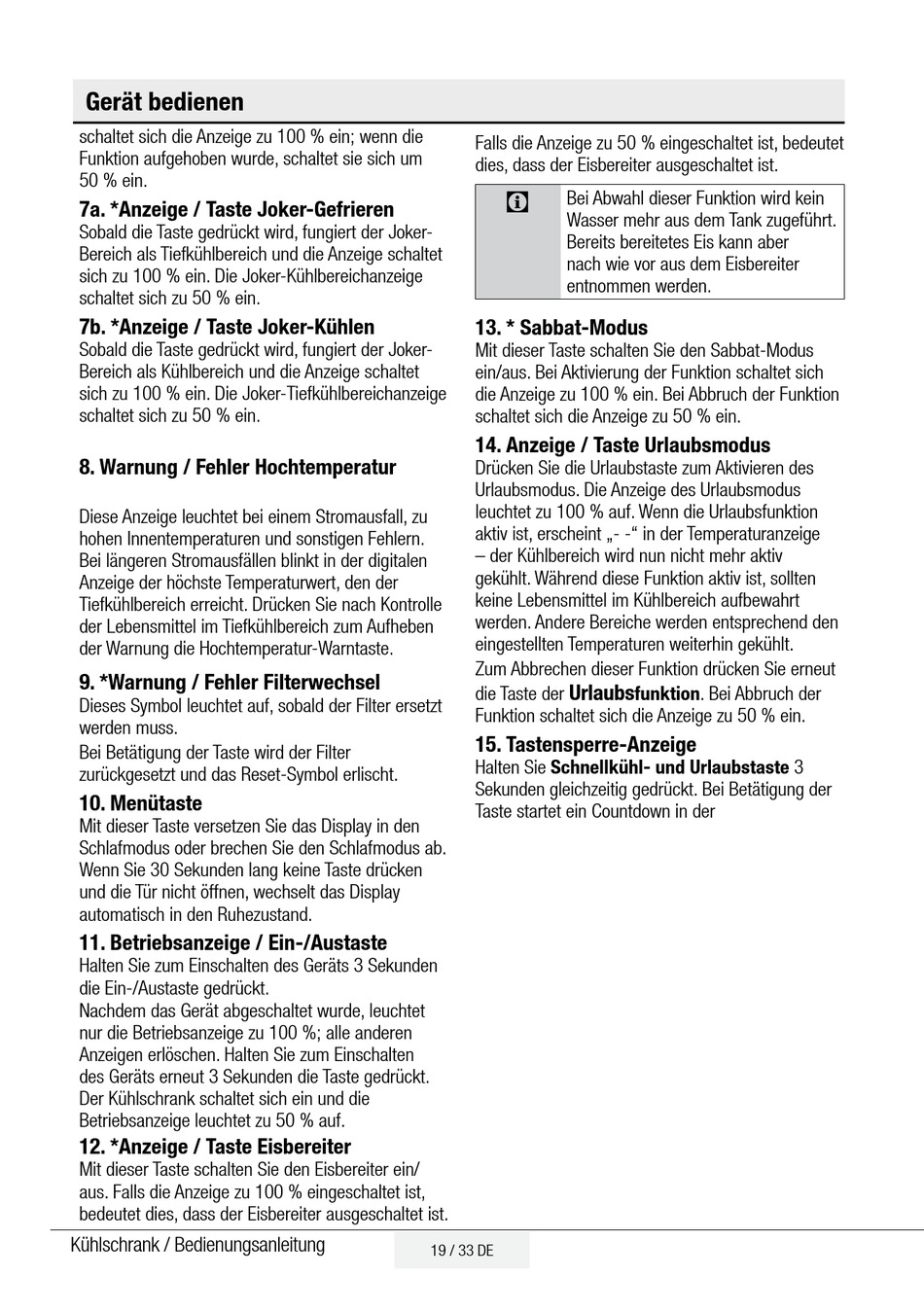 Gerät bedienen

schaltet sich die Anzeige zu 100 % ein; wenn die Funktion aufgehoben wurde, schaltet sie sich um 50 % ein.

7a. *Anzeige / Taste Joker-Gefrieren
Sobald die Taste gedrückt wird, fungiert der Joker-Bereich als Tiefkühlbereich und die Anzeige schaltet sich zu 100 % ein. Die Joker-Kühlbereichanzeige schaltet sich zu 50 % ein.

7b. *Anzeige / Taste Joker-Kühlen
Sobald die Taste gedrückt wird, fungiert der Joker-Bereich als Kühlbereich und die Anzeige schaltet sich zu 100 % ein. Die Joker-Tiefkühlbereichanzeige schaltet sich zu 50 % ein.

8. Warnung / Fehler Hochtemperatur

Diese Anzeige leuchtet bei einem Stromausfall, zu hohen Innentemperaturen und sonstigen Fehlern. Bei längeren Stromausfällen blinkt in der digitalen Anzeige der höchste Temperaturwert, den der Tiefkühlbereich erreicht. Drücken Sie nach Kontrolle der Lebensmittel im Tiefkühlbereich zum Aufheben der Warnung die Hochtemperatur-Warntaste.

9. *Warnung / Fehler Filterwechsel
Dieses Symbol leuchtet auf, sobald der Filter ersetzt werden muss.
Bei Betätigung der Taste wird der Filter zurückgesetzt und das Reset-Symbol erlischt.

10. Menütaste
Mit dieser Taste versetzen Sie das Display in den Schlafmodus oder brechen Sie den Schlafmodus ab. Wenn Sie 30 Sekunden lang keine Taste drücken und die Tür nicht öffnen, wechselt das Display automatisch in den Ruhezustand.

11. Betriebsanzeige / Ein-/Austaste
Halten Sie zum Einschalten des Geräts 3 Sekunden die Ein-/Austaste gedrückt.
Nachdem das Gerät abgeschaltet wurde, leuchtet nur die Betriebsanzeige zu 100 %; alle anderen Anzeigen erlöschen. Halten Sie zum Einschalten des Geräts erneut 3 Sekunden die Taste gedrückt. Der Kühlschrank schaltet sich ein und die Betriebsanzeige leuchtet zu 50 % auf.

12. *Anzeige / Taste Eisbereiter
Mit dieser Taste schalten Sie den Eisbereiter ein/aus. Falls die Anzeige zu 100 % eingeschaltet ist, bedeutet dies, dass der Eisbereiter ausgeschaltet ist.

Falls die Anzeige zu 50 % eingeschaltet ist, bedeutet dies, dass der Eisbereiter ausgeschaltet ist.

Bei Abwahl dieser Funktion wird kein Wasser mehr aus dem Tank zugeführt. Bereits bereitetes Eis kann aber nach wie vor aus dem Eisbereiter entnommen werden.

13. * Sabbat-Modus
Mit dieser Taste schalten Sie den Sabbat-Modus ein/aus. Bei Aktivierung der Funktion schaltet sich die Anzeige zu 100 % ein. Bei Abbruch der Funktion schaltet sich die Anzeige zu 50 % ein.

14. Anzeige / Taste Urlaubsmodus
Drücken Sie die Urlaubstaste zum Aktivieren des Urlaubsmodus. Die Anzeige des Urlaubsmodus leuchtet zu 100 % auf. Wenn die Urlaubsfunktion aktiv ist, erscheint „- -“ in der Temperaturanzeige – der Kühlbereich wird nun nicht mehr aktiv gekühlt. Während diese Funktion aktiv ist, sollten keine Lebensmittel im Kühlbereich aufbewahrt werden. Andere Bereiche werden entsprechend den eingestellten Temperaturen weiterhin gekühlt.
Zum Abbrechen dieser Funktion drücken Sie erneut die Taste der Urlaubsfunktion. Bei Abbruch der Funktion schaltet sich die Anzeige zu 50 % ein.

15. Tastensperre-Anzeige
Halten Sie Schnellkühl- und Urlaubstaste 3 Sekunden gleichzeitig gedrückt. Bei Betätigung der Taste startet ein Countdown in der

Kühlschrank / Bedienungsanleitung
19 / 33 DE